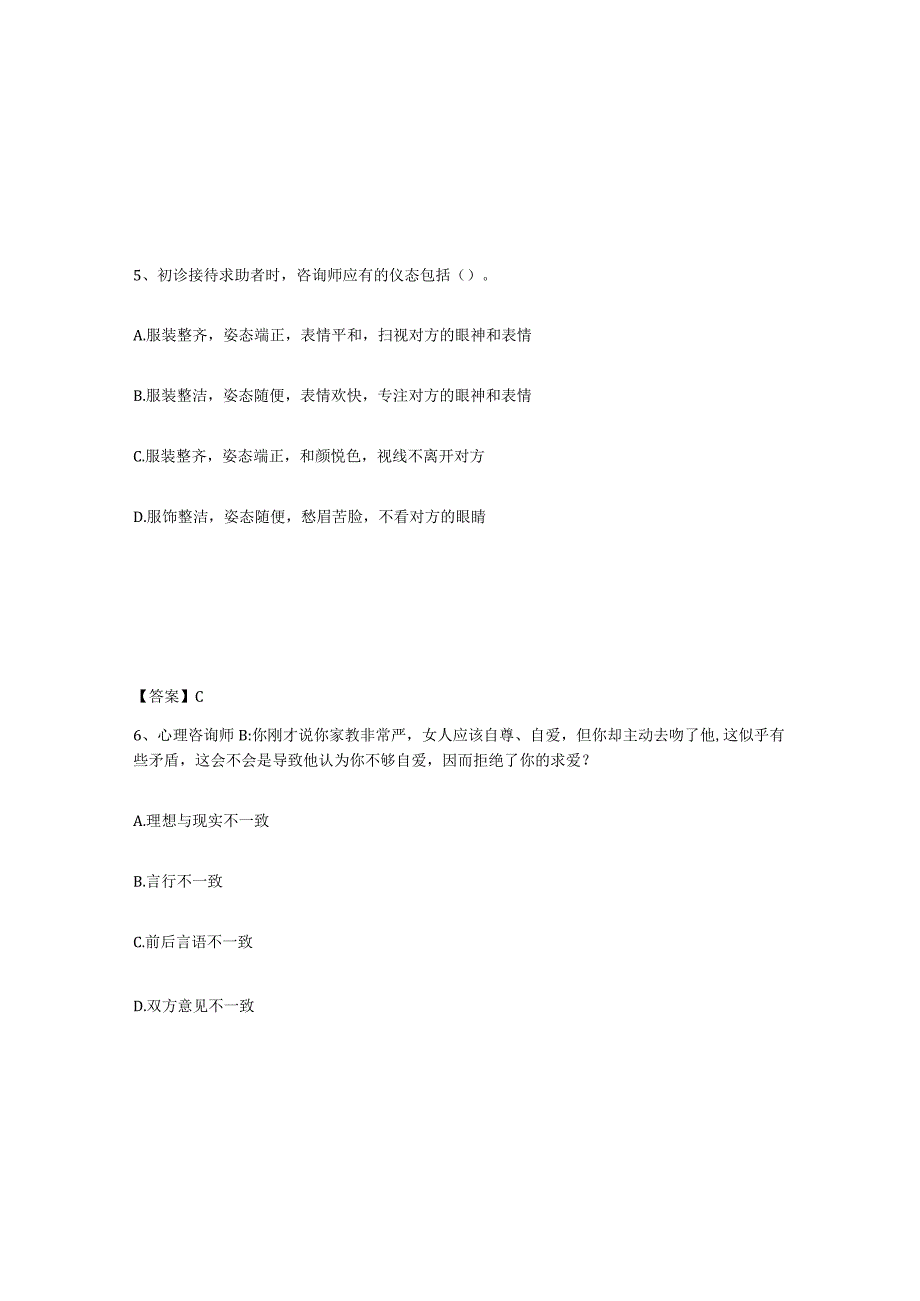 5、初诊接待求助者时，咨询师应有的仪态包括（）。

A.服装整齐，姿态端正，表情平和，扫视对方的眼神和表情

B.服装整洁，姿态随便，表情欢快，专注对方的眼神和表情

C.服装整齐，姿态端正，和颜悦色，视线不离开对方

D.服饰整洁，姿态随便，愁眉苦脸，不看对方的眼睛

【答案】C

6、心理咨询师 B:你刚才说你家教非常严，女人应该自尊、自爱，但你却主动去吻了他，这似乎有些矛盾，这会不会是导致他认为你不够自爱，因而拒绝了你的求爱？

A.理想与现实不一致

B.言行不一致

C.前后言语不一致

D.双方意见不一致